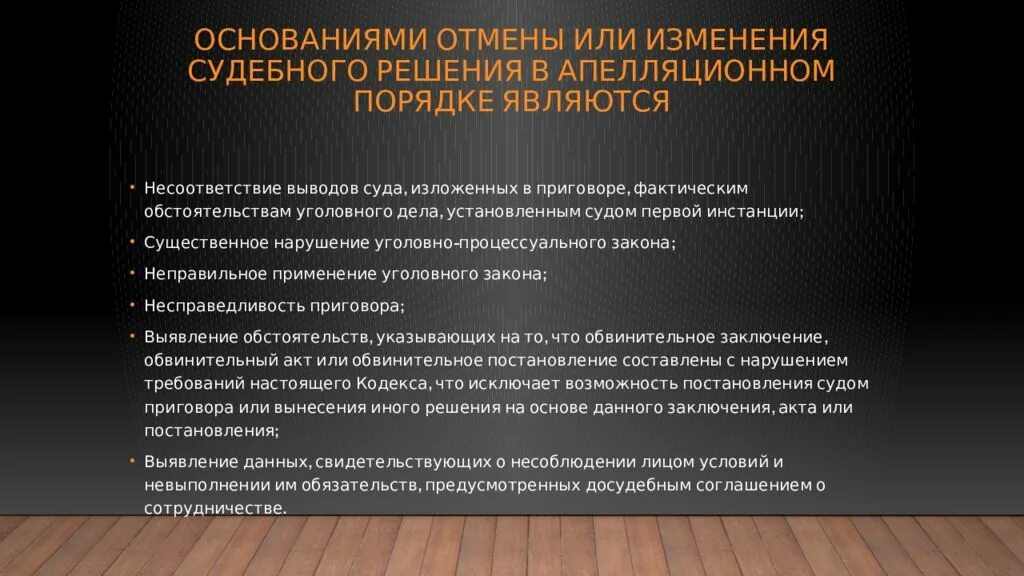 ОСНОВАНИЯМИ ОТМЕНЫ ИЛИ ИЗМЕНЕНИЯ СУДЕБНОГО РЕШЕНИЯ В АПЕЛЛЯЦИОННОМ ПОРЯДКЕ ЯВЛЯЮТСЯ

• Несоответствие выводов суда, изложенных в приговоре, фактическим обстоятельствам уголовного дела, установленным судом первой инстанции;
• Существенное нарушение уголовно-процессуального закона;
• Неправильное применение уголовного закона;
• Несправедливость приговора;
• Выявление обстоятельств, указывающих на то, что обвинительное заключение, обвинительный акт или обвинительное постановление составлены с нарушением требований настоящего Кодекса, что исключает возможность постановления судом приговора или вынесения иного решения на основе данного заключения, акта или постановления;
• Выявление данных, свидетельствующих о несоблюдении лицом условий и невыполнении им обязательств, предусмотренных досудебным соглашением о сотрудничестве.